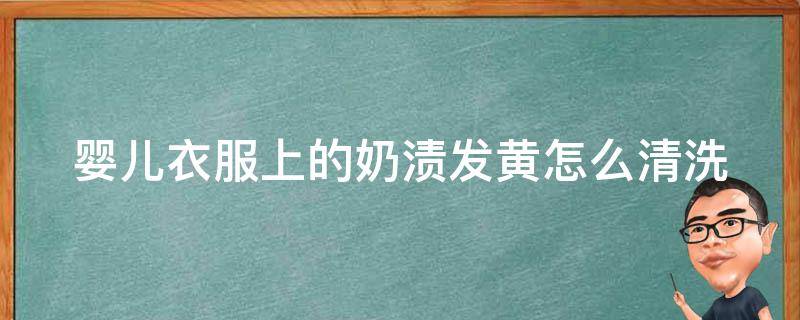 婴儿衣服上的奶渍发黄怎么清洗